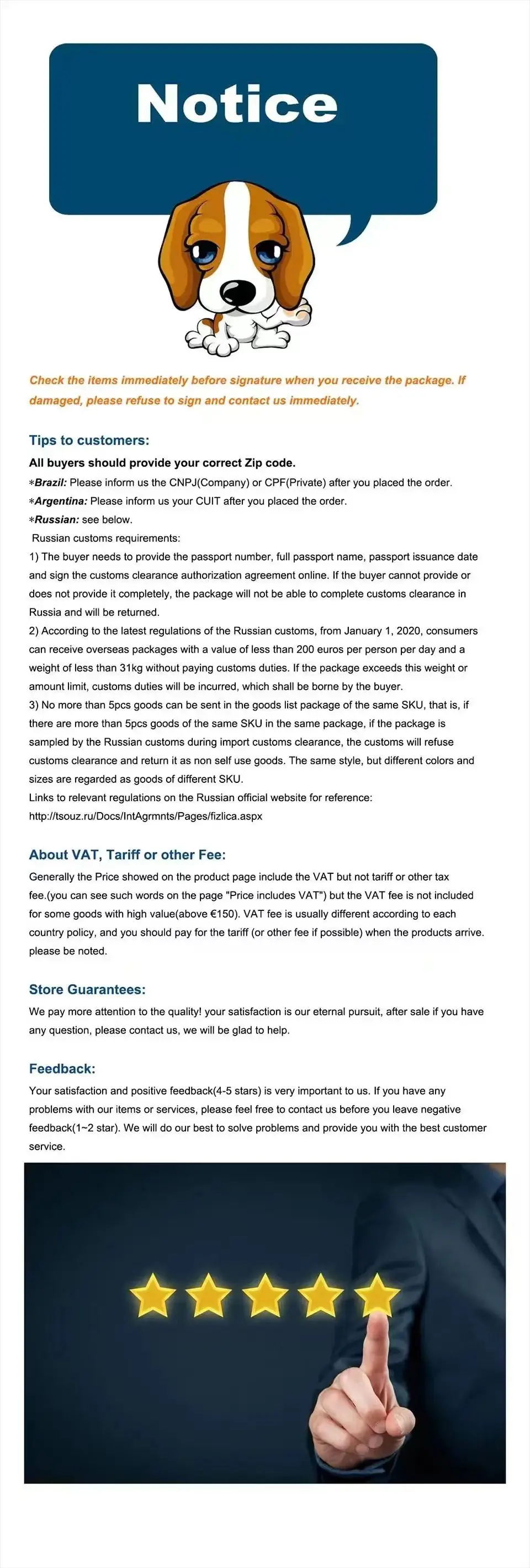 Notice

Check the items immediately before signature when you receive the package. If damaged, please refuse to sign and contact us immediately.

Tips to customers:

All buyers should provide your correct Zip code.
*Brazil: Please inform us the CNPJ(Company) or CPF(Private) after you placed the order.
*Argentina: Please inform us your CUIT after you placed the order.
*Russian: see below.
Russian customs requirements:
1) The buyer needs to provide the passport number, full passport name, passport issuance date and sign the customs clearance authorization agreement online. If the buyer cannot provide or does not provide it completely, the package will not be able to complete customs clearance in Russia and will be returned.
2) According to the latest regulations of the Russian customs, from January 1, 2020, consumers can receive overseas packages with a value of less than 200 euros per person per day and a weight of less than 31kg without paying customs duties. If the package exceeds this weight or amount limit, customs duties will be incurred, which shall be borne by the buyer.
3) No more than 5pcs goods can be sent in the goods list package of the same SKU, that is, if there are more than 5pcs goods of the same SKU in the same package, if the package is sampled by the Russian customs during import customs clearance, the customs will refuse customs clearance and return it as non self use goods. The same style, but different colors and sizes are regarded as goods of different SKU.
Links to relevant regulations on the Russian official website for reference:
http://tsouz.ru/Docs/IntAgrmnts/Pages/fizlica.aspx

About VAT, Tariff or other Fee:

Generally the Price showed on the product page include the VAT but not tariff or other tax fee.(you can see such words on the page "Price includes VAT") but the VAT fee is not included for some goods with high value(above €150). VAT fee is usually different according to each country policy, and you should pay for the tariff (or other fee if possible) when the products arrive. please be noted.

Store Guarantees:

We pay more attention to the quality! your satisfaction is our eternal pursuit, after sale if you have any question, please contact us, we will be glad to help.

Feedback:

Your satisfaction and positive feedback(4-5 stars) is very important to us. If you have any problems with our items or services, please feel free to contact us before you leave negative feedback(1~2 star). We will do our best to solve problems and provide you with the best customer service.